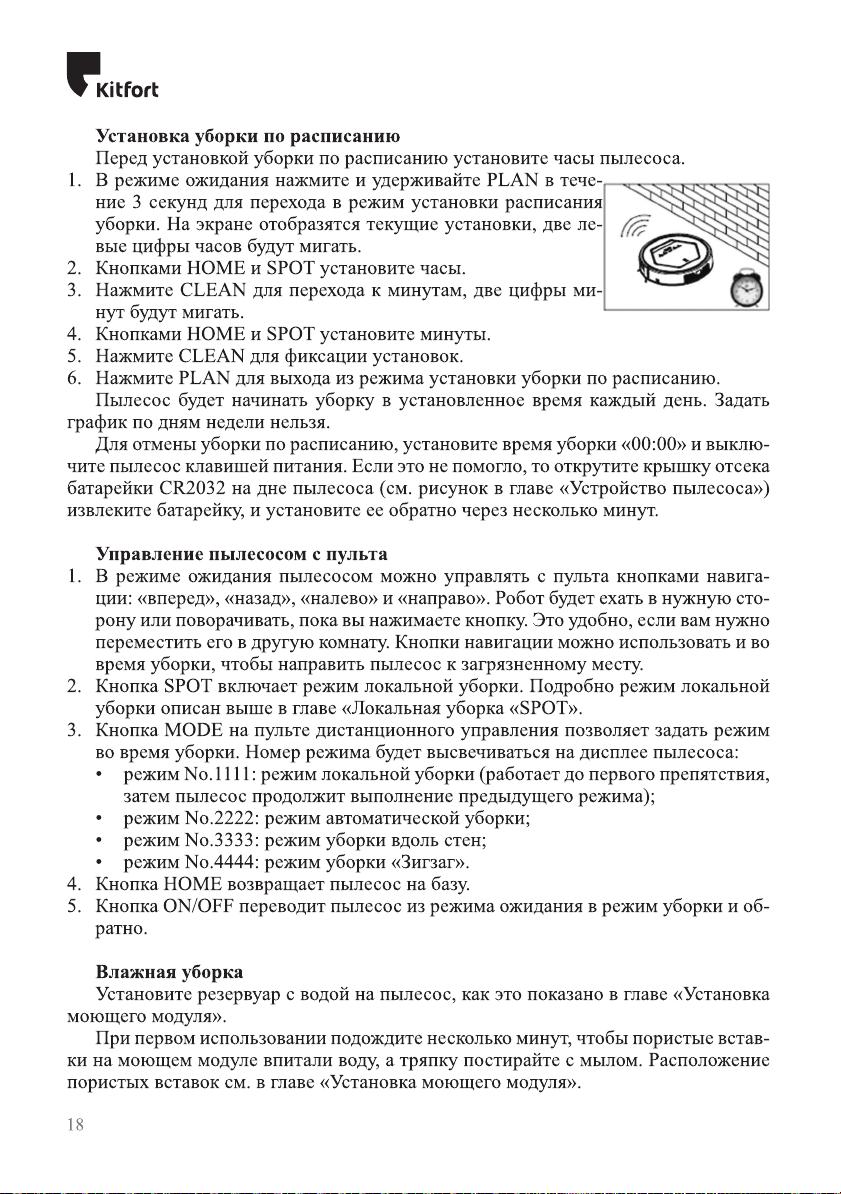 Kitfort

Установка уборки по расписанию
Перед установкой уборки по расписанию установите часы пылесоса.
1. В режиме ожидания нажмите и удерживайте PLAN в течение 3 секунд для перехода в режим установки расписания уборки. На экране отобразятся текущие установки, две левые цифры часов будут мигать.
2. Кнопками HOME и SPOT установите часы.
3. Нажмите CLEAN для перехода к минутам, две цифры минут будут мигать.
4. Кнопками HOME и SPOT установите минуты.
5. Нажмите CLEAN для фиксации установок.
6. Нажмите PLAN для выхода из режима установки уборки по расписанию.
Пылесос будет начинать уборку в установленное время каждый день. Задать график по дням недели нельзя.
Для отмены уборки по расписанию, установите время уборки «00:00» и выключите пылесос клавишей питания. Если это не помогло, то открутите крышку отсека батарейки CR2032 на дне пылесоса (см. рисунок в главе «Устройство пылесоса») извлеките батарейку, и установите ее обратно через несколько минут.

Управление пылесосом с пульта
1. В режиме ожидания пылесосом можно управлять с пульта кнопками навигации: «вперед», «назад», «налево» и «направо». Робот будет ехать в нужную сторону или поворачивать, пока вы нажимаете кнопку. Это удобно, если вам нужно переместить его в другую комнату. Кнопки навигации можно использовать и во время уборки, чтобы направить пылесос к загрязненному месту.
2. Кнопка SPOT включает режим локальной уборки. Подробно режим локальной уборки описан выше в главе «Локальная уборка «SPOT».
3. Кнопка MODE на пульте дистанционного управления позволяет задать режим во время уборки. Номер режима будет высвечиваться на дисплее пылесоса:
• режим No.1111: режим локальной уборки (работает до первого препятствия, затем пылесос продолжит выполнение предыдущего режима);
• режим No.2222: режим автоматической уборки;
• режим No.3333: режим уборки вдоль стен;
• режим No.4444: режим уборки «Зигзаг».
4. Кнопка HOME возвращает пылесос на базу.
5. Кнопка ON/OFF переводит пылесос из режима ожидания в режим уборки и обратно.

Влажная уборка
Установите резервуар с водой на пылесос, как это показано в главе «Установка моющего модуля».
При первом использовании подождите несколько минут, чтобы пористые вставки на моющем модуле впитали воду, а тряпку постирайте с мылом. Расположение пористых вставок см. в главе «Установка моющего модуля».

18